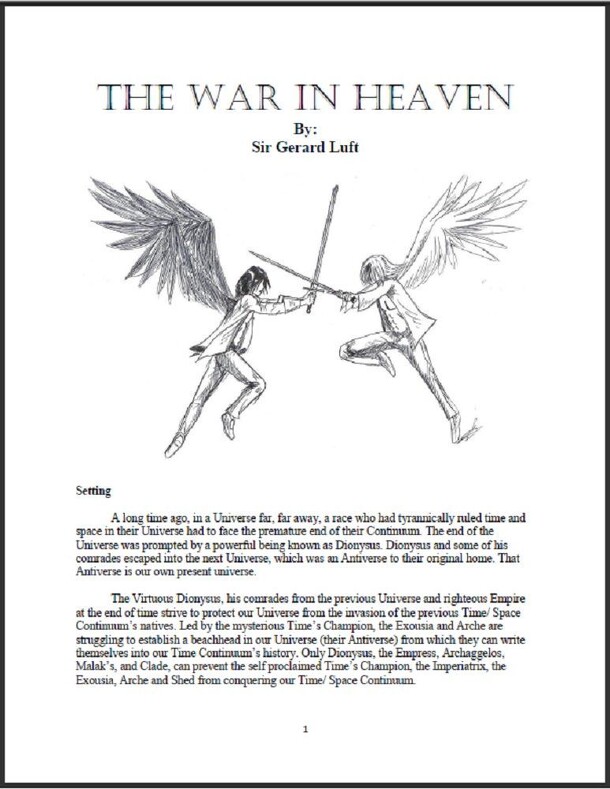 THE WAR IN HEAVEN
By:
Sir Gerard Luft

Setting

A long time ago, in a Universe far, far away, a race who had tyrannically ruled time and space in their Universe had to face the premature end of their Continuum. The end of the Universe was prompted by a powerful being known as Dionysus. Dionysus and some of his comrades escaped into the next Universe, which was an Antiverse to their original home. That Antiverse is our own present universe.

The Virtuous Dionysus, his comrades from the previous Universe and righteous Empire at the end of time strive to protect our Universe from the invasion of the previous Time/ Space Continuum's natives. Led by the mysterious Time's Champion, the Exousia and Arche are struggling to establish a beachhead in our Universe (their Antiverse) from which they can write themselves into our Time Continuum's history. Only Dionysus, the Empress, Archaggelos, Malak's, and Clade, can prevent the self proclaimed Time's Champion, the Imperiatrix, the Exousia, Arche and Shed from conquering our Time/ Space Continuum.

1